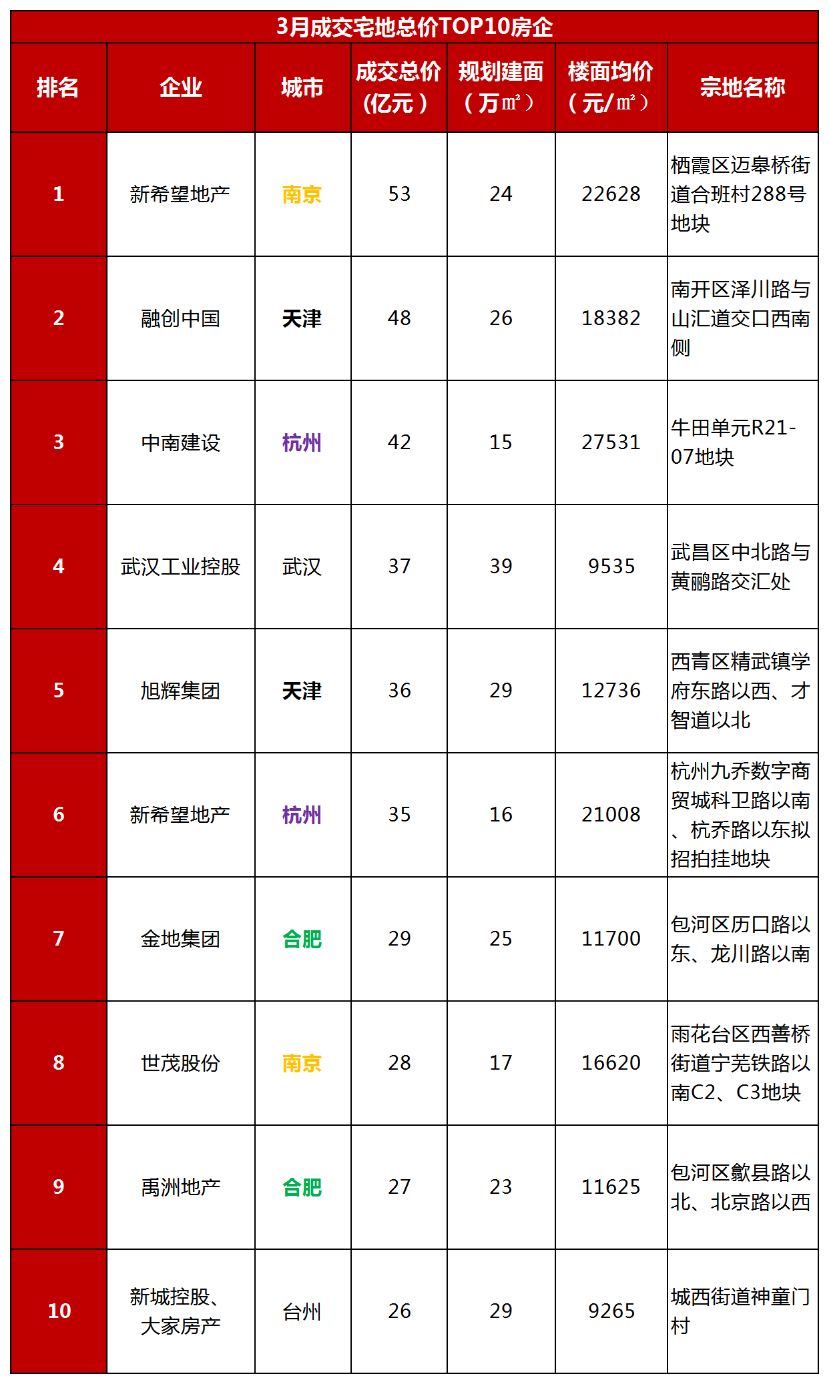 3月成交宅地总价TOP10房企

| 排名 | 企业 | 城市 | 成交总价（亿元） | 规划建面（万㎡） | 楼面均价（元/㎡） | 宗地名称 |
|---|---|---|---|---|---|---|
| 1 | 新希望地产 | 南京 | 53 | 24 | 22628 | 栖霞区迈皋桥街道合班村288号地块 |
| 2 | 融创中国 | 天津 | 48 | 26 | 18382 | 南开区泽川路与山汇道交口西南侧 |
| 3 | 中南建设 | 杭州 | 42 | 15 | 27531 | 牛田单元R21-07地块 |
| 4 | 武汉工业控股 | 武汉 | 37 | 39 | 9535 | 武昌区中北路与黄鹂路交汇处 |
| 5 | 旭辉集团 | 天津 | 36 | 29 | 12736 | 西青区精武镇学府东路以西、才智道以北 |
| 6 | 新希望地产 | 杭州 | 35 | 16 | 21008 | 杭州九乔数字商贸城科卫路以南、杭乔路以东拟招拍挂地块 |
| 7 | 金地集团 | 合肥 | 29 | 25 | 11700 | 包河区历口路以东、龙川路以南 |
| 8 | 世茂股份 | 南京 | 28 | 17 | 16620 | 雨花台区西善桥街道宁芜铁路以南C2、C3地块 |
| 9 | 禹洲地产 | 合肥 | 27 | 23 | 11625 | 包河区歙县路以北、北京路以西 |
| 10 | 新城控股、大家房产 | 台州 | 26 | 29 | 9265 | 城西街道神童门村 |